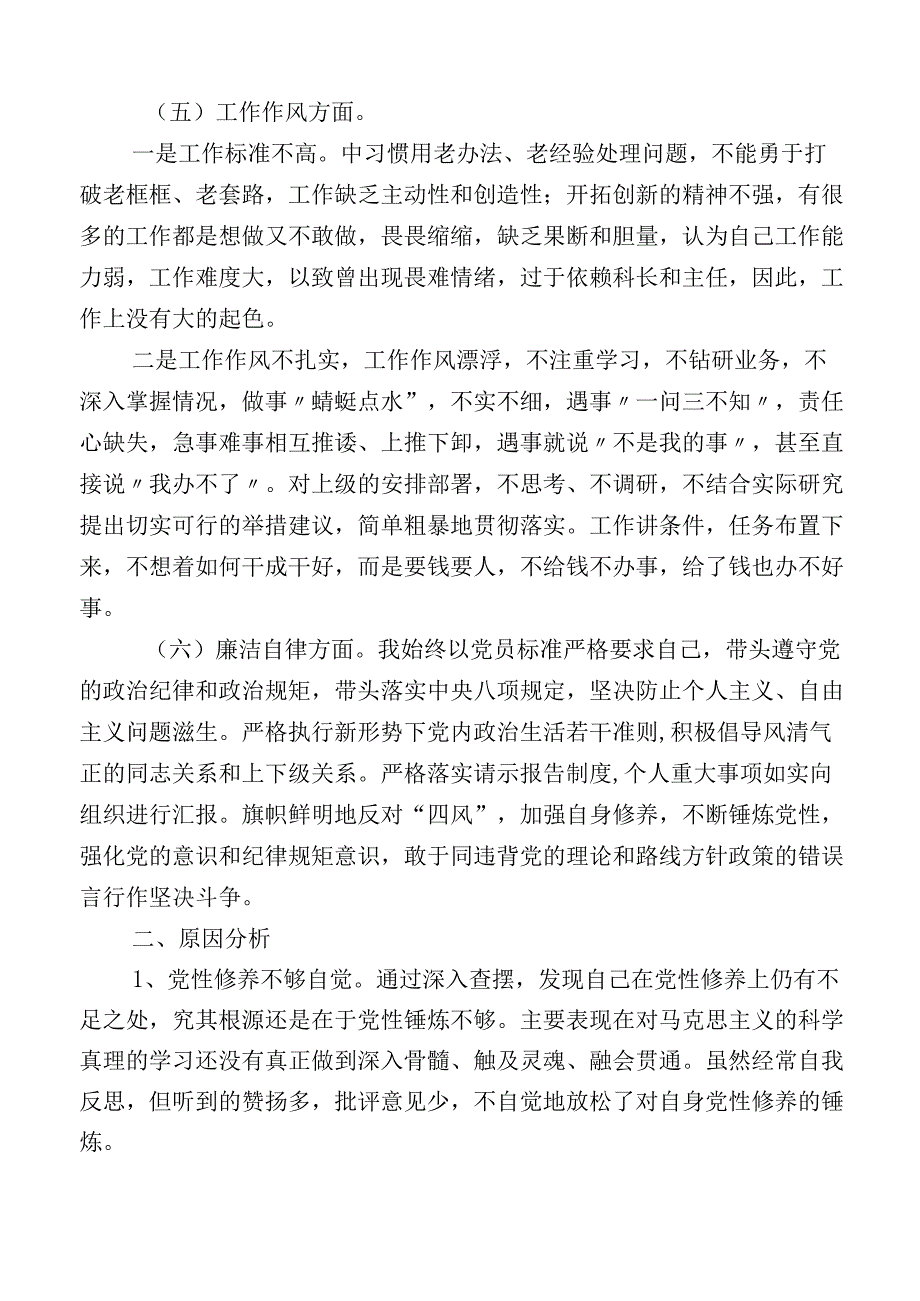 （五）工作作风方面。

一是工作标准不高。中习惯用老办法、老经验处理问题，不能勇于打破老框框、老套路，工作缺乏主动性和创造性；开拓创新的精神不强，有很多的工作都是想做又不敢做，畏畏缩缩，缺乏果断和胆量，认为自己工作能力弱，工作难度大，以致曾出现畏难情绪，过于依赖科长和主任，因此，工作上没有大的起色。

二是工作作风不扎实，工作作风漂浮，不注重学习，不钻研业务，不深入掌握情况，做事〃蜻蜓点水”，不实不细，遇事〃一问三不知〃，责任心缺失，急事难事相互推诿、上推下卸，遇事就说〃不是我的事〃，甚至直接说〃我办不了〃。对上级的安排部署，不思考、不调研，不结合实际研究提出切实可行的举措建议，简单粗暴地贯彻落实。工作讲条件，任务布置下来，不想着如何干成干好，而是要钱要人，不给钱不办事，给了钱也办不好事。

（六）廉洁自律方面。我始终以党员标准严格要求自己，带头遵守党的政治纪律和政治规矩，带头落实中央八项规定，坚决防止个人主义、自由主义问题滋生。严格执行新形势下党内政治生活若干准则，积极倡导风清气正的同志关系和上下级关系。严格落实请示报告制度，个人重大事项如实向组织进行汇报。旗帜鲜明地反对“四风”，加强自身修养，不断锤炼党性，强化党的意识和纪律规矩意识，敢于同违背党的理论和路线方针政策的错误言行作坚决斗争。

二、原因分析

1、党性修养不够自觉。通过深入查摆，发现自己在党性修养上仍有不足之处，究其根源还是在于党性锤炼不够。主要表现在对马克思主义的科学真理的学习还没有真正做到深入骨髓、触及灵魂、融会贯通。虽然经常自我反思，但听到的赞扬多，批评意见少，不自觉地放松了对自身党性修养的锤炼。